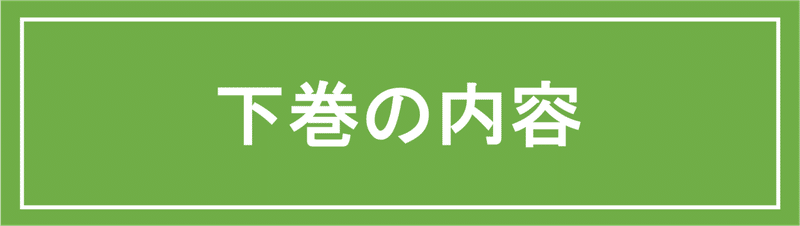 下巻の内容